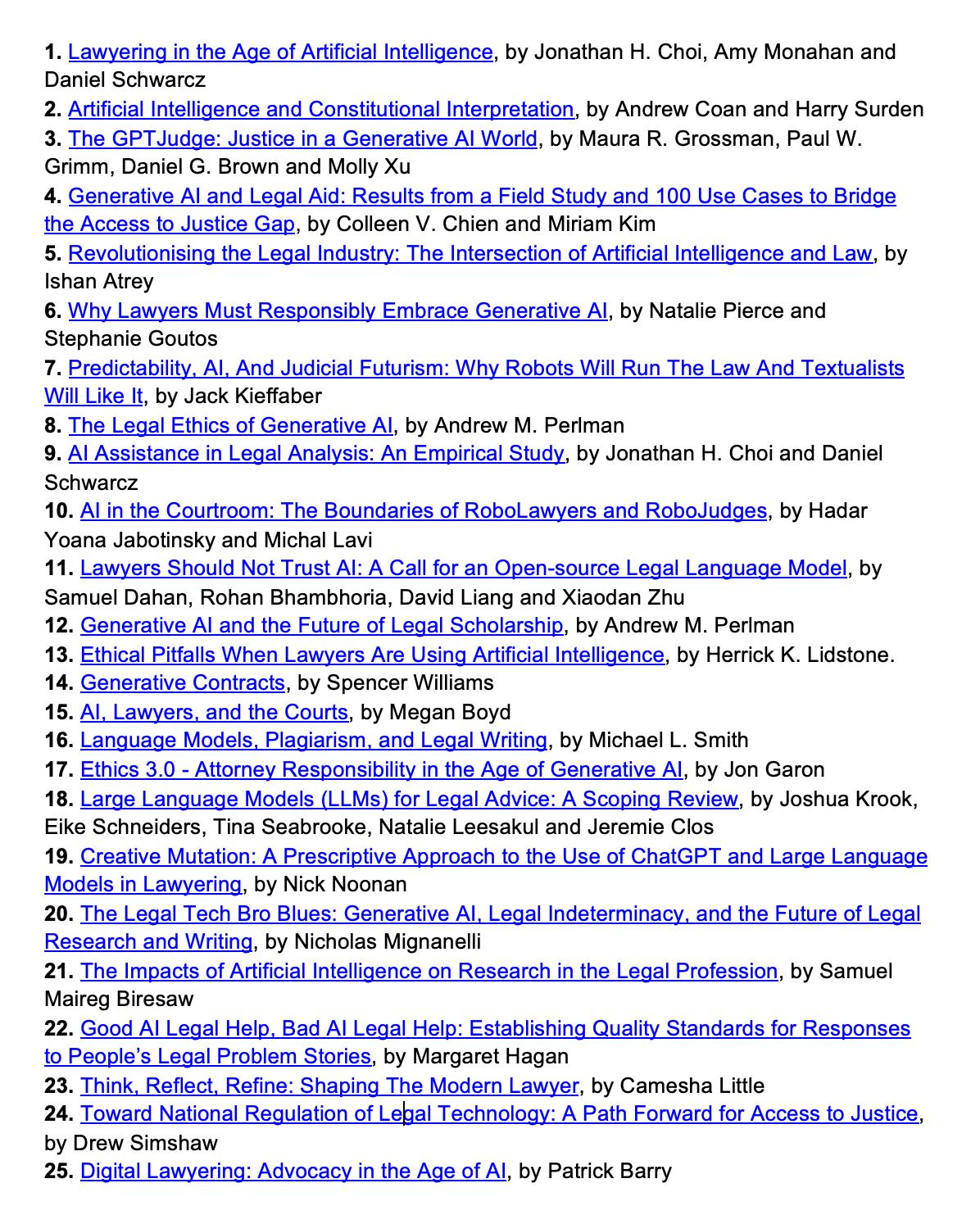 1. Lawyering in the Age of Artificial Intelligence, by Jonathan H. Choi, Amy Monahan and Daniel Schwarcz
2. Artificial Intelligence and Constitutional Interpretation, by Andrew Coan and Harry Surden
3. The GPTJudge: Justice in a Generative AI World, by Maura R. Grossman, Paul W. Grimm, Daniel G. Brown and Molly Xu
4. Generative AI and Legal Aid: Results from a Field Study and 100 Use Cases to Bridge the Access to Justice Gap, by Colleen V. Chien and Miriam Kim
5. Revolutionising the Legal Industry: The Intersection of Artificial Intelligence and Law, by Ishan Atrey
6. Why Lawyers Must Responsibly Embrace Generative AI, by Natalie Pierce and Stephanie Goutos
7. Predictability, AI, And Judicial Futurism: Why Robots Will Run The Law And Textualists Will Like It, by Jack Kieffaber
8. The Legal Ethics of Generative AI, by Andrew M. Perlman
9. AI Assistance in Legal Analysis: An Empirical Study, by Jonathan H. Choi and Daniel Schwarcz
10. AI in the Courtroom: The Boundaries of RoboLawyers and RoboJudges, by Hadar Yoana Jabotinsky and Michal Lavi
11. Lawyers Should Not Trust AI: A Call for an Open-source Legal Language Model, by Samuel Dahan, Rohan Bhambhoria, David Liang and Xiaodan Zhu
12. Generative AI and the Future of Legal Scholarship, by Andrew M. Perlman
13. Ethical Pitfalls When Lawyers Are Using Artificial Intelligence, by Herrick K. Lidstone.
14. Generative Contracts, by Spencer Williams
15. AI, Lawyers, and the Courts, by Megan Boyd
16. Language Models, Plagiarism, and Legal Writing, by Michael L. Smith
17. Ethics 3.0 - Attorney Responsibility in the Age of Generative AI, by Jon Garon
18. Large Language Models (LLMs) for Legal Advice: A Scoping Review, by Joshua Krook, Eike Schneiders, Tina Seabrooke, Natalie Leesakul and Jeremie Clos
19. Creative Mutation: A Prescriptive Approach to the Use of ChatGPT and Large Language Models in Lawyering, by Nick Noonan
20. The Legal Tech Bro Blues: Generative AI, Legal Indeterminacy, and the Future of Legal Research and Writing, by Nicholas Mignanelli
21. The Impacts of Artificial Intelligence on Research in the Legal Profession, by Samuel Maireg Biresaw
22. Good AI Legal Help, Bad AI Legal Help: Establishing Quality Standards for Responses to People's Legal Problem Stories, by Margaret Hagan
23. Think, Reflect, Refine: Shaping The Modern Lawyer, by Camesha Little
24. Toward National Regulation of Legal Technology: A Path Forward for Access to Justice, by Drew Simshaw
25. Digital Lawyering: Advocacy in the Age of AI, by Patrick Barry